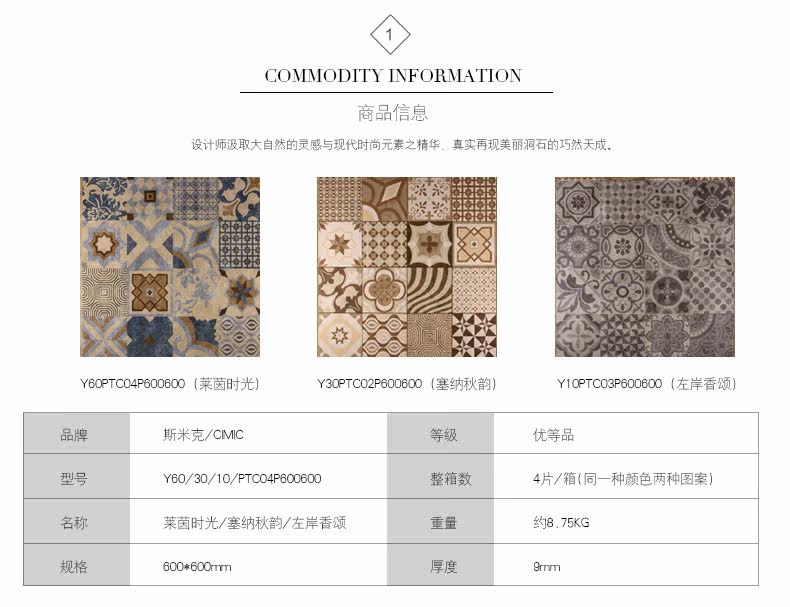 1

COMMODITY INFORMATION

商品信息

设计师汲取大自然的灵感与现代时尚元素之精华，真实再现美丽洞石的巧然天成。

Y60PTC04P600600（莱茵时光）

Y30PTC02P600600（塞纳秋韵）

Y10PTC03P600600（左岸香颂）

| 品牌 | 斯米克/CIMIC | 等级 | 优等品 |
|---|---|---|---|
| 型号 | Y60/30/10/PTC04P600600 | 整箱数 | 4片/箱(同一种颜色两种图案) |
| 名称 | 莱茵时光/塞纳秋韵/左岸香颂 | 重量 | 约8.75KG |
| 规格 | 600*600mm | 厚度 | 9mm |